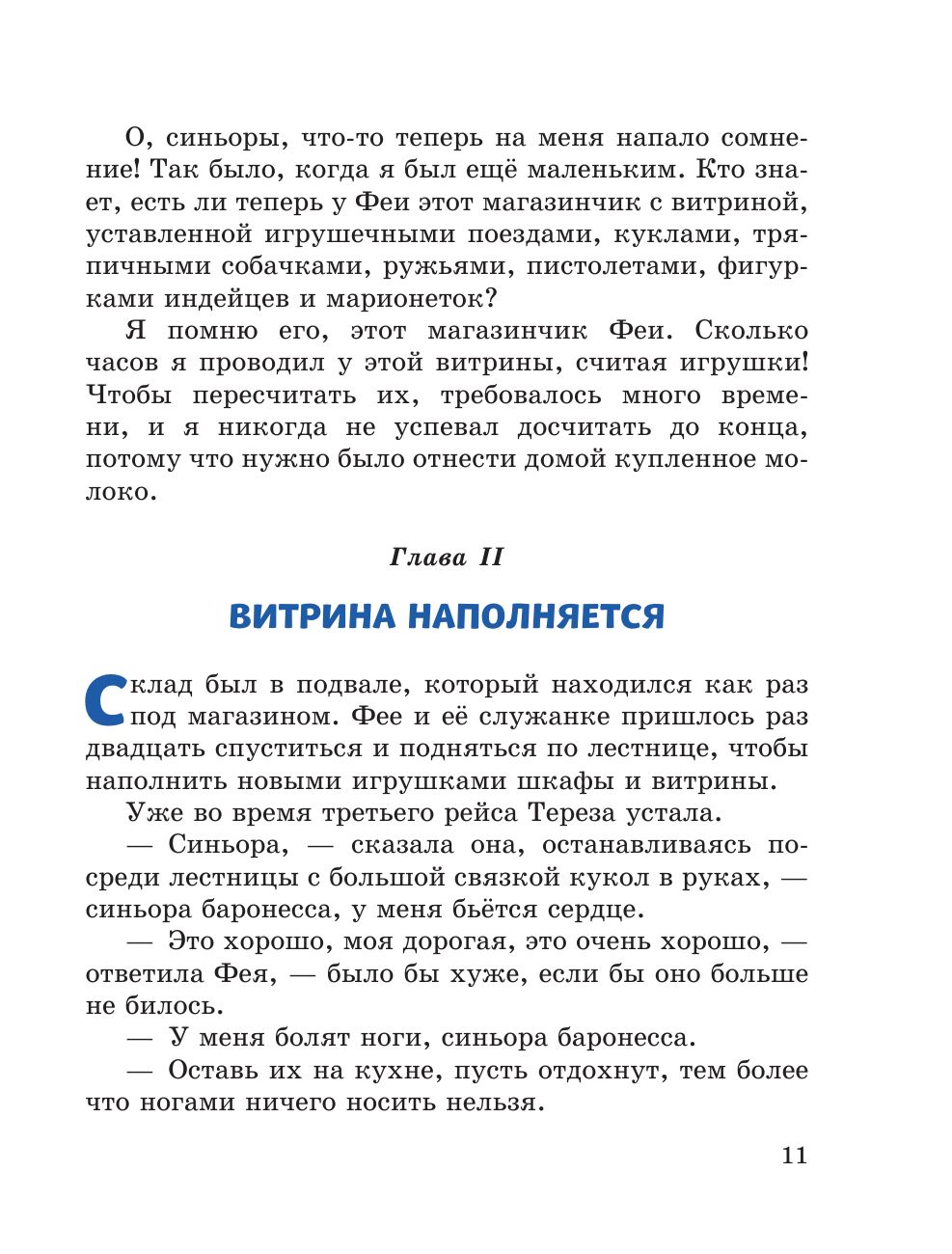 О, синьоры, что-то теперь на меня напало сомнение! Так было, когда я был ещё маленьким. Кто знает, есть ли теперь у Феи этот магазинчик с витриной, уставленной игрушечными поездами, куклами, тряпичными собачками, ружьями, пистолетами, фигурками индейцев и марионеток?

Я помню его, этот магазинчик Феи. Сколько часов я проводил у этой витрины, считая игрушки! Чтобы пересчитать их, требовалось много времени, и я никогда не успевал досчитать до конца, потому что нужно было отнести домой купленное молоко.

Глава II

ВИТРИНА НАПОЛНЯЕТСЯ

Склад был в подвале, который находился как раз под магазином. Фее и её служанке пришлось раз двадцать спуститься и подняться по лестнице, чтобы наполнить новыми игрушками шкафы и витрины.

Уже во время третьего рейса Тереза устала.

— Синьора, — сказала она, останавливаясь посреди лестницы с большой связкой кукол в руках, — синьора баронесса, у меня бьётся сердце.

— Это хорошо, моя дорогая, это очень хорошо, — ответила Фея, — было бы хуже, если бы оно больше не билось.

— У меня болят ноги, синьора баронесса.

— Оставь их на кухне, пусть отдохнут, тем более что ногами ничего носить нельзя.

11